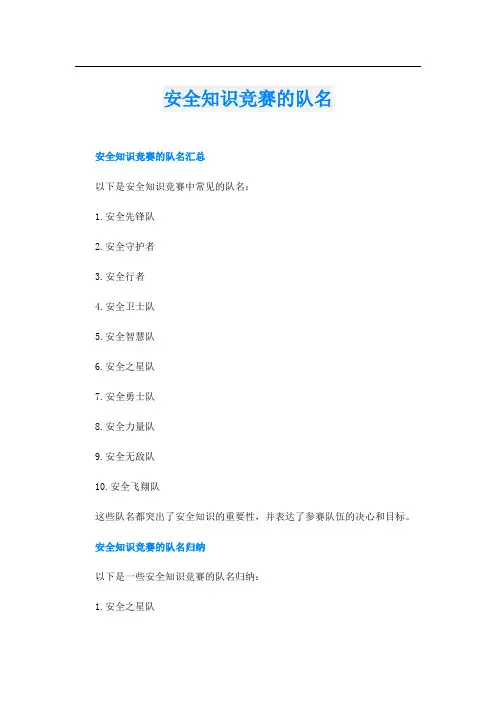 安全知识竞赛的队名

安全知识竞赛的队名汇总

以下是安全知识竞赛中常见的队名：

1. 安全先锋队

2. 安全守护者

3. 安全行者

4. 安全卫士队

5. 安全智慧队

6. 安全之星队

7. 安全勇士队

8. 安全力量队

9. 安全无敌队

10. 安全飞翔队

这些队名都突出了安全知识的重要性，并表达了参赛队伍的决心和目标。

安全知识竞赛的队名归纳

以下是一些安全知识竞赛的队名归纳：

1. 安全之星队